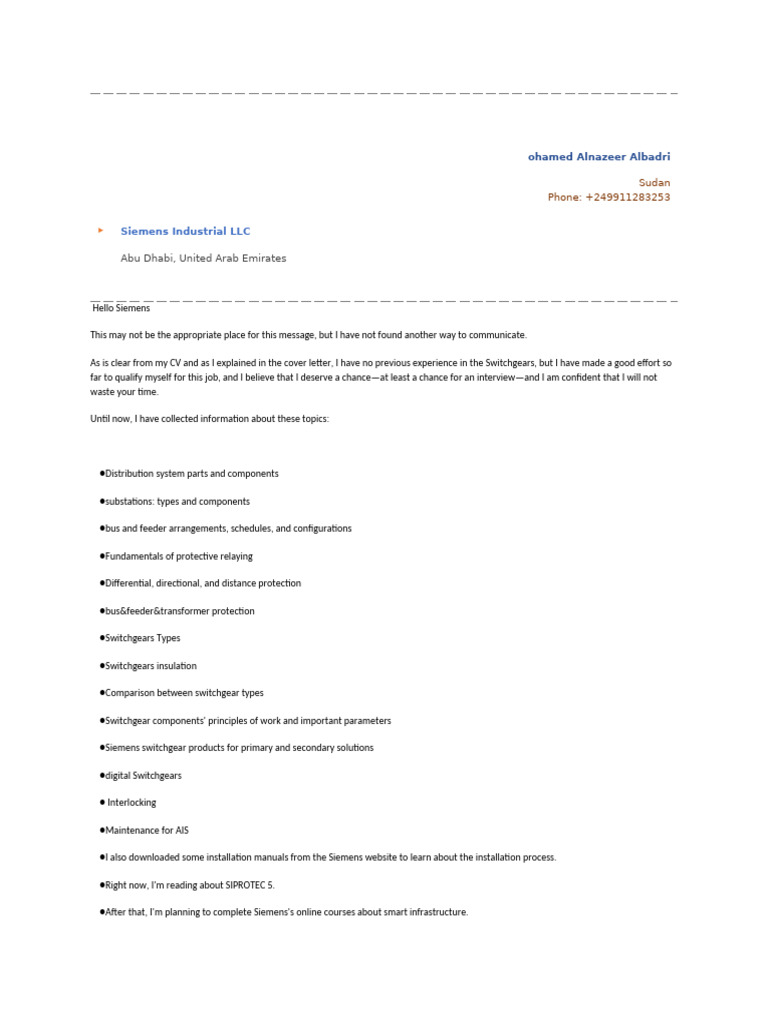 ohamed Alnazeer Albadri

Sudan
Phone: +249911283253

Siemens Industrial LLC

Abu Dhabi, United Arab Emirates

Hello Siemens

This may not be the appropriate place for this message, but I have not found another way to communicate.

As is clear from my CV and as I explained in the cover letter, I have no previous experience in the Switchgears, but I have made a good effort so far to qualify myself for this job, and I believe that I deserve a chance—at least a chance for an interview—and I am confident that I will not waste your time.

Until now, I have collected information about these topics:

●Distribution system parts and components

●substations: types and components

●bus and feeder arrangements, schedules, and configurations

●Fundamentals of protective relaying

●Differential, directional, and distance protection

●bus&feeder&transformer protection

●Switchgears Types

●Switchgears insulation

●Comparison between switchgear types

●Switchgear components' principles of work and important parameters

●Siemens switchgear products for primary and secondary solutions

●digital Switchgears

● Interlocking

●Maintenance for AIS

●I also downloaded some installation manuals from the Siemens website to learn about the installation process.

●Right now, I'm reading about SIPROTEC 5.

●After that, I'm planning to complete Siemens's online courses about smart infrastructure.